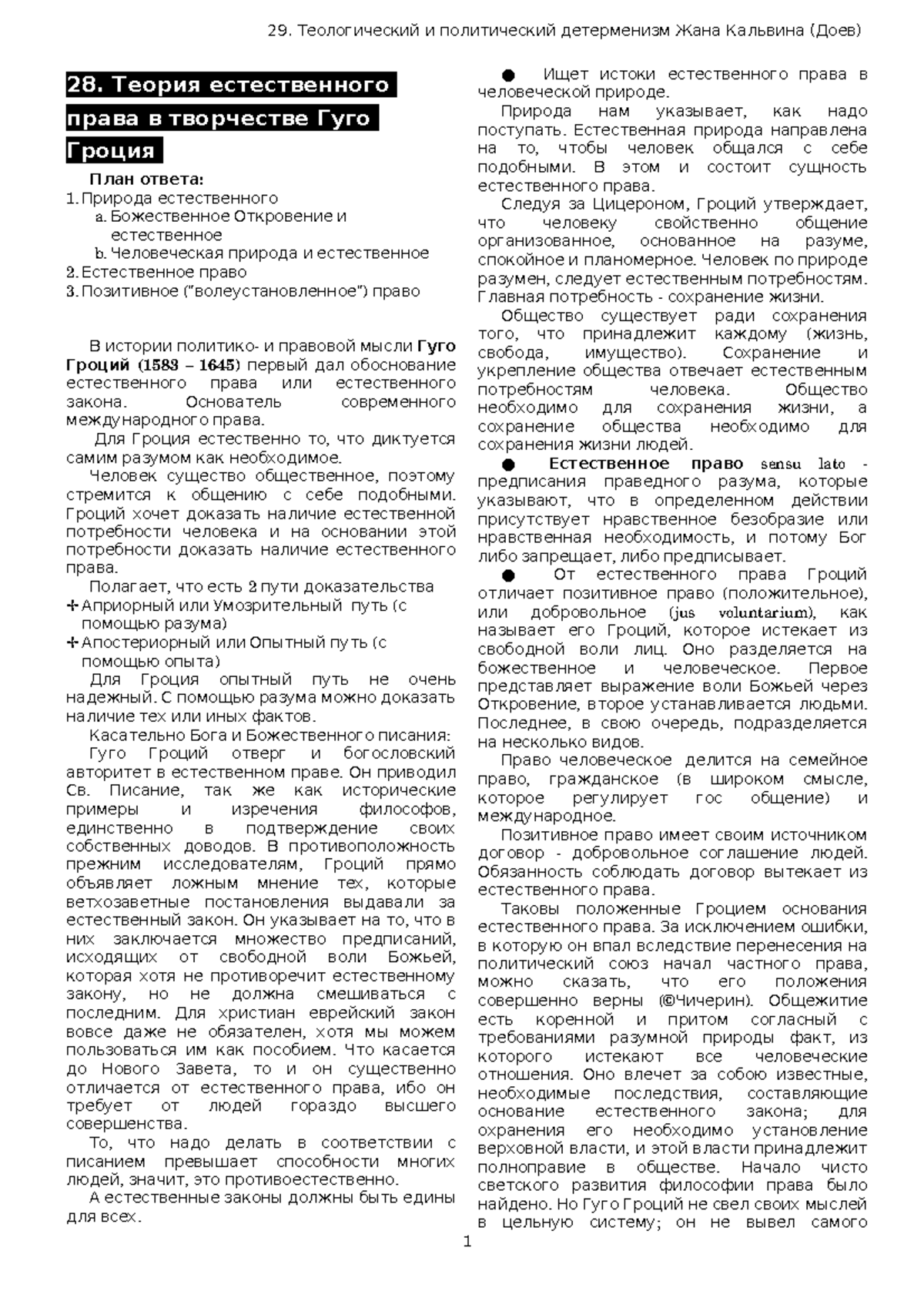 29. Теологический и политический детерменизм Жана Кальвина (Доев)

28. Теория естественного права в творчестве Гуго Гроция

План ответа:
1. Природа естественного
a. Божественное Откровение и естественное
b. Человеческая природа и естественное
2. Естественное право
3. Позитивное ("волеустановленное") право

В истории политико- и правовой мысли Гуго Гроций (1583 – 1645) первый дал обоснование естественного права или естественного закона. Основатель современного международного права.

Для Гроция естественно то, что диктуется самим разумом как необходимое.

Человек существо общественное, поэтому стремится к общению с себе подобными. Гроций хочет доказать наличие естественной потребности человека и на основании этой потребности доказать наличие естественного права.

Полагает, что есть 2 пути доказательства
✢ Априорный или Умозрительный путь (с помощью разума)
✢ Апостериорный или Опытный путь (с помощью опыта)

Для Гроция опытный путь не очень надежный. С помощью разума можно доказать наличие тех или иных фактов.

Касательно Бога и Божественного писания:

Гуго Гроций отверг и богословский авторитет в естественном праве. Он приводил Св. Писание, так же как исторические примеры и изречения философов, единственно в подтверждение своих собственных доводов. В противоположность прежним исследователям, Гроций прямо объявляет ложным мнение тех, которые ветхозаветные постановления выдавали за естественный закон. Он указывает на то, что в них заключается множество предписаний, исходящих от свободной воли Божьей, которая хотя не противоречит естественному закону, но не должна смешиваться с последним. Для христиан еврейский закон вовсе даже не обязателен, хотя мы можем пользоваться им как пособием. Что касается до Нового Завета, то и он существенно отличается от естественного права, ибо он требует от людей гораздо высшего совершенства.

То, что надо делать в соответствии с писанием превышает способности многих людей, значит, это противоестественно.

А естественные законы должны быть едины для всех.

● Ищет истоки естественного права в человеческой природе.

Природа нам указывает, как надо поступать. Естественная природа направлена на то, чтобы человек общался с себе подобными. В этом и состоит сущность естественного права.

Следуя за Цицероном, Гроций утверждает, что человеку свойственно общение организованное, основанное на разуме, спокойное и планомерное. Человек по природе разумен, следует естественным потребностям. Главная потребность - сохранение жизни.

Общество существует ради сохранения того, что принадлежит каждому (жизнь, свобода, имущество). Сохранение и укрепление общества отвечает естественным потребностям человека. Общество необходимо для сохранения жизни, а сохранение общества необходимо для сохранения жизни людей.

● Естественное право sensu lato - предписания праведного разума, которые указывают, что в определенном действии присутствует нравственное безобразие или нравственная необходимость, и потому Бог либо запрещает, либо предписывает.

● От естественного права Гроций отличает позитивное право (положительное), или добровольное (jus voluntarium), как называет его Гроций, которое истекает из свободной воли лиц. Оно разделяется на божественное и человеческое. Первое представляет выражение воли Божьей через Откровение, второе устанавливается людьми. Последнее, в свою очередь, подразделяется на несколько видов.

Право человеческое делится на семейное право, гражданское (в широком смысле, которое регулирует гос общение) и международное.

Позитивное право имеет своим источником договор - добровольное соглашение людей. Обязанность соблюдать договор вытекает из естественного права.

Таковы положенные Гроцием основания естественного права. За исключением ошибки, в которую он впал вследствие перенесения на политический союз начал частного права, можно сказать, что его положения совершенно верны (©Чичерин). Общежитие есть коренной и притом согласный с требованиями разумной природы факт, из которого истекают все человеческие отношения. Оно влечет за собою известные, необходимые последствия, составляющие основание естественного закона; для охранения его необходимо установление верховной власти, и этой власти принадлежит полноправие в обществе. Начало чисто светского развития философии права было найдено. Но Гуго Гроций не свел своих мыслей в цельную систему; он не вывел самого

1